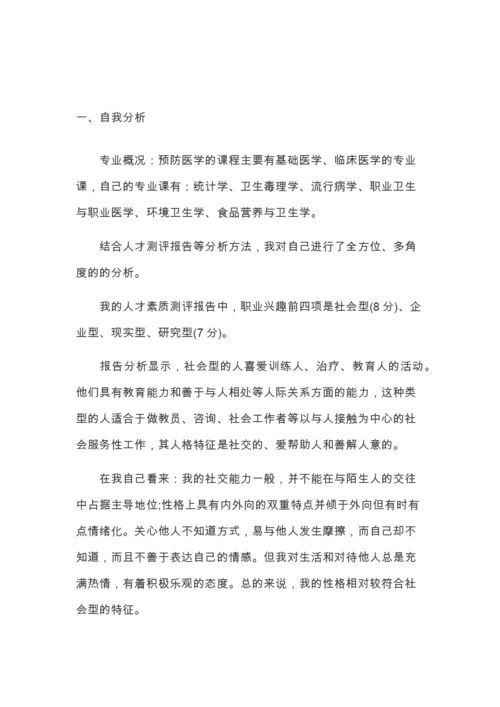 一、自我分析

专业概况：预防医学的课程主要有基础医学、临床医学的专业课，自己的专业课有：统计学、卫生毒理学、流行病学、职业卫生与职业医学、环境卫生学、食品营养与卫生学。

结合人才测评报告等分析方法，我对自己进行了全方位、多角度的的分析。

我的人才素质测评报告中，职业兴趣前四项是社会型(8 分)、企业型、现实型、研究型(7 分)。

报告分析显示，社会型的人喜爱训练人、治疗、教育人的活动。他们具有教育能力和善于与人相处等人际关系方面的能力，这种类型的人适合于做教员、咨询、社会工作者等以与人接触为中心的社会服务性工作，其人格特征是社交的、爱帮助人和善解人意的。

在我自己看来：我的社交能力一般，并不能在与陌生人的交往中占据主导地位;性格上具有内外向的双重特点并倾于外向但有时有点情绪化。关心他人不知道方式，易与他人发生摩擦，而自己却不知道，而且不善于表达自己的情感。但我对生活和对待他人总是充满热情，有着积极乐观的态度。总的来说，我的性格相对较符合社会型的特征。